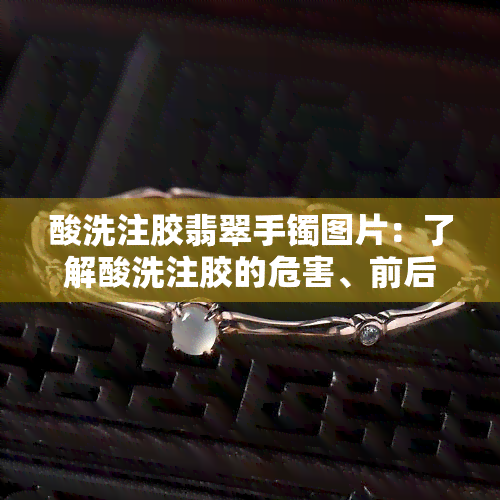 酸洗注胶翡翠手镯图片：了解酸洗注胶的危害、前后